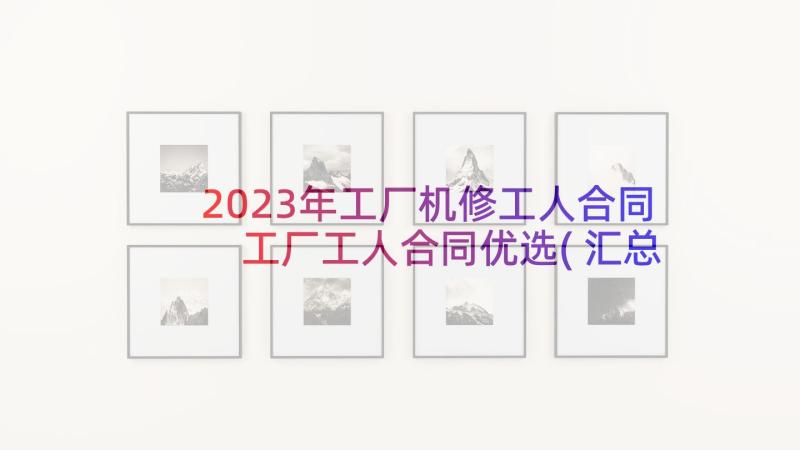 2023年工厂机修工人合同
工厂工人合同优选(汇总